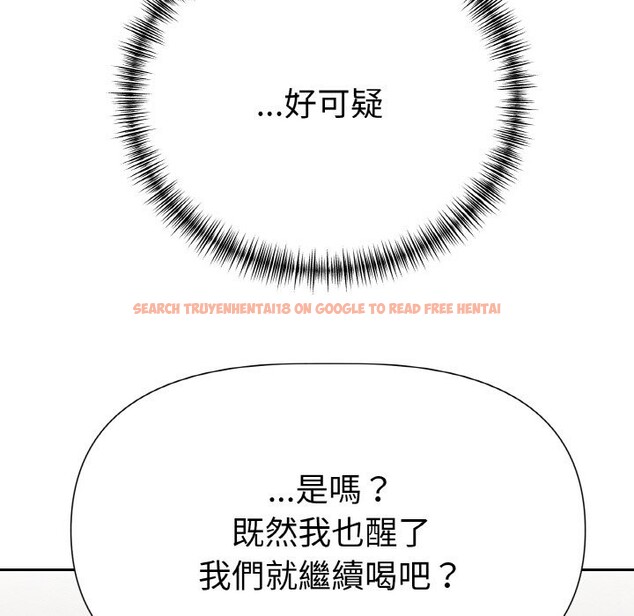 ...好可疑

...是嗎？
既然我也醒了
我們就繼續喝吧？

SEARCH TRUYENHENTAI18 ON GOOGLE TO READ FREE HENTAI